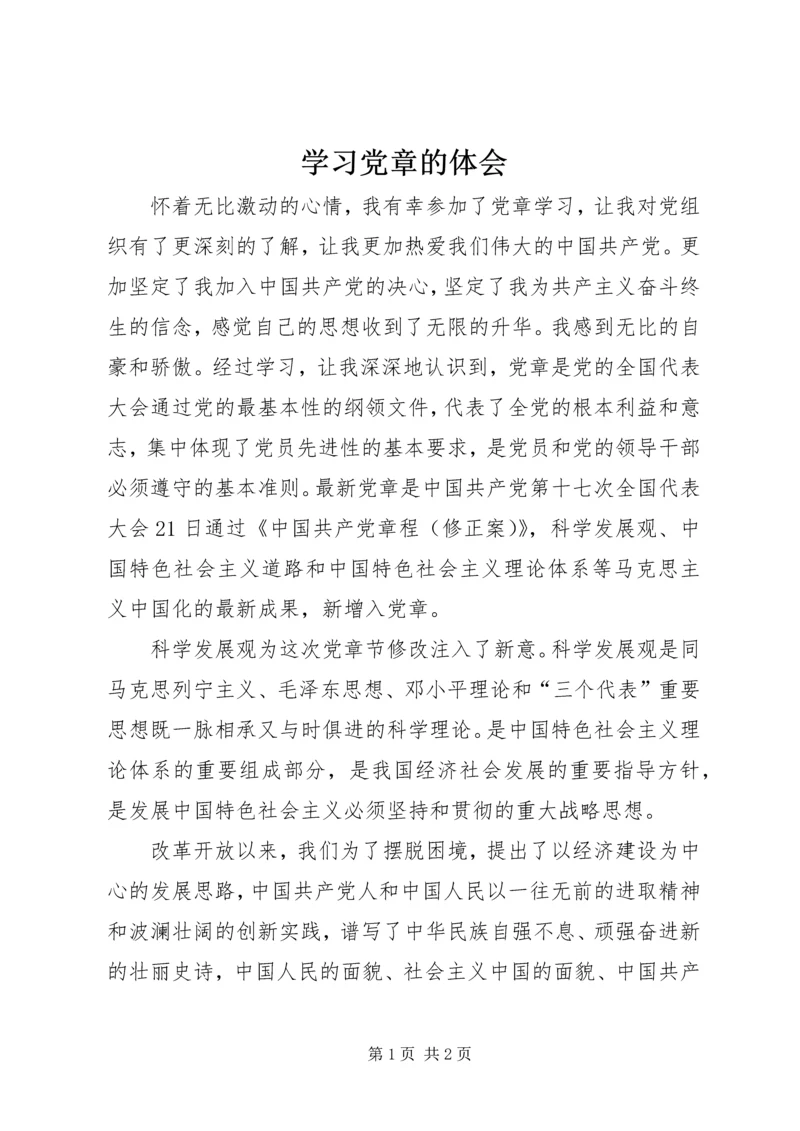 学习党章的体会

怀着无比激动的心情，我有幸参加了党章学习，让我对党组织有了更深刻的了解，让我更加热爱我们伟大的中国共产党。更加坚定了我加入中国共产党的决心，坚定了我为共产主义奋斗终生的信念，感觉自己的思想收到了无限的升华。我感到无比的自豪和骄傲。经过学习，让我深深地认识到，党章是党的全国代表大会通过党的最基本性的纲领文件，代表了全党的根本利益和意志，集中体现了党员先进性的基本要求，是党员和党的领导干部必须遵守的基本准则。最新党章是中国共产党第十七次全国代表大会21日通过《中国共产党章程（修正案）》，科学发展观、中国特色社会主义道路和中国特色社会主义理论体系等马克思主义中国化的最新成果，新增入党章。

科学发展观为这次党章节修改注入了新意。科学发展观是同马克思列宁主义、毛泽东思想、邓小平理论和“三个代表”重要思想既一脉相承又与时俱进的科学理论。是中国特色社会主义理论体系的重要组成部分，是我国经济社会发展的重要指导方针，是发展中国特色社会主义必须坚持和贯彻的重大战略思想。

改革开放以来，我们为了摆脱困境，提出了以经济建设为中心的发展思路，中国共产党人和中国人民以一往无前的进取精神和波澜壮阔的创新实践，谱写了中华民族自强不息、顽强奋进新的壮丽史诗，中国人民的面貌、社会主义中国的面貌、中国共产

第1页 共2页